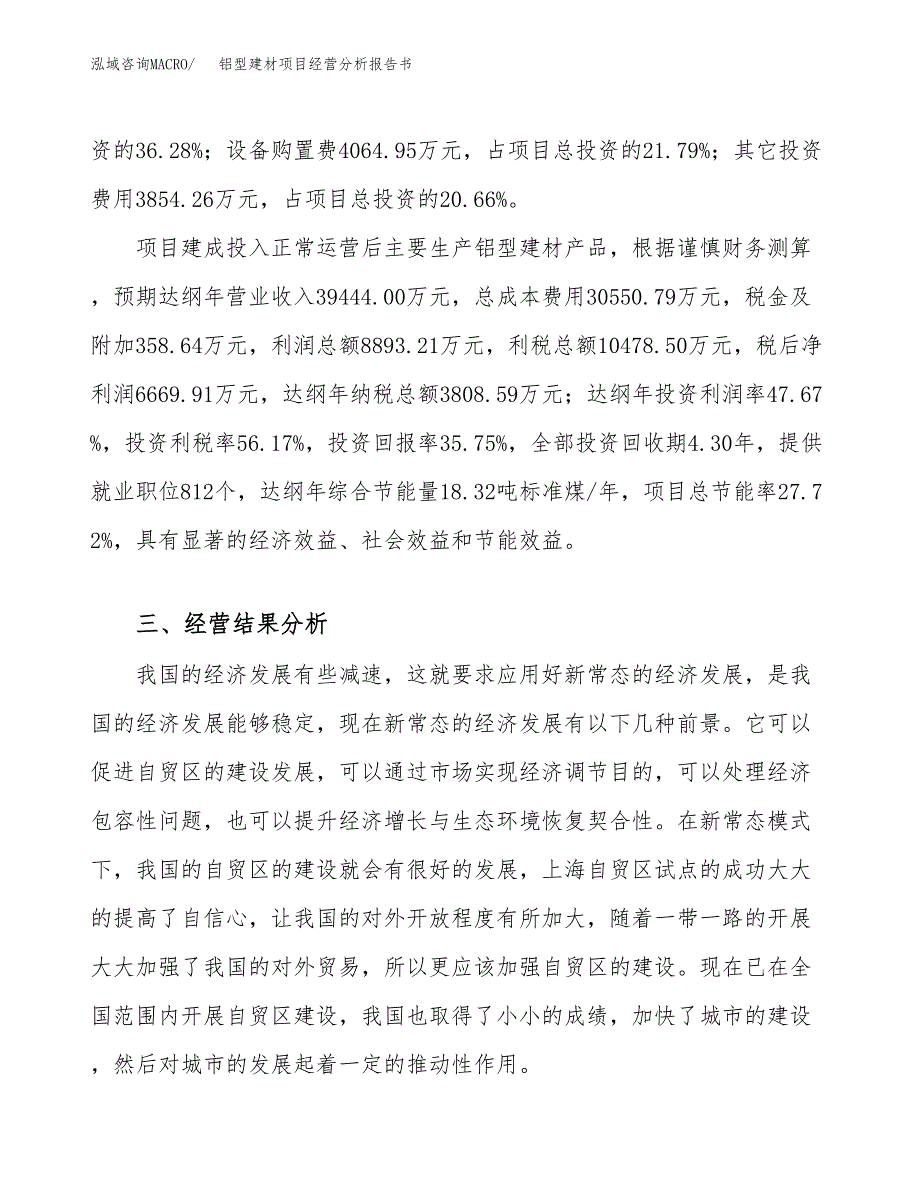 泓域咨询MACRO/　　铝型建材项目经营分析报告书

资的36.28%；设备购置费4064.95万元，占项目总投资的21.79%；其它投资费用3854.26万元，占项目总投资的20.66%。

项目建成投入正常运营后主要生产铝型建材产品，根据谨慎财务测算，预期达纲年营业收入39444.00万元，总成本费用30550.79万元，税金及附加358.64万元，利润总额8893.21万元，利税总额10478.50万元，税后净利润6669.91万元，达纲年纳税总额3808.59万元；达纲年投资利润率47.67%，投资利税率56.17%，投资回报率35.75%，全部投资回收期4.30年，提供就业职位812个，达纲年综合节能量18.32吨标准煤/年，项目总节能率27.72%，具有显著的经济效益、社会效益和节能效益。

三、经营结果分析

我国的经济发展有些减速，这就要求应用好新常态的经济发展，是我国的经济发展能够稳定，现在新常态的经济发展有以下几种前景。它可以促进自贸区的建设发展，可以通过市场实现经济调节目的，可以处理经济包容性问题，也可以提升经济增长与生态环境恢复契合性。在新常态模式下，我国的自贸区的建设就会有很好的发展，上海自贸区试点的成功大大的提高了自信心，让我国的对外开放程度有所加大，随着一带一路的开展大大加强了我国的对外贸易，所以更应该加强自贸区的建设。现在已在全国范围内开展自贸区建设，我国也取得了小小的成绩，加快了城市的建设，然后对城市的发展起着一定的推动性作用。